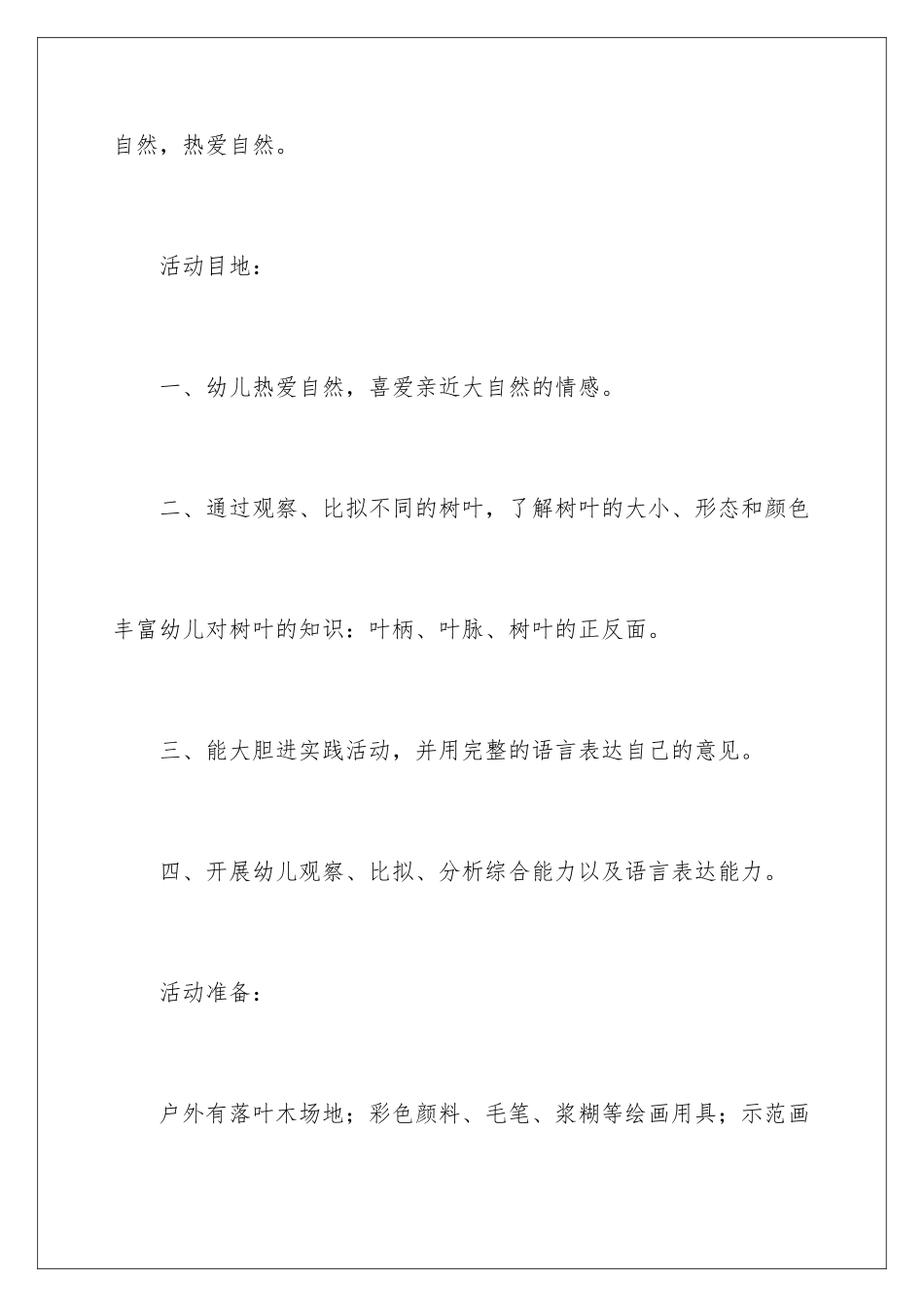 自然，热爱自然。

活动目地：

一、幼儿热爱自然，喜爱亲近大自然的情感。

二、通过观察、比拟不同的树叶，了解树叶的大小、形态和颜色丰富幼儿对树叶的知识：叶柄、叶脉、树叶的正反面。

三、能大胆进实践活动，并用完整的语言表达自己的意见。

四、开展幼儿观察、比拟、分析综合能力以及语言表达能力。

活动准备：

户外有落叶木场地；彩色颜料、毛笔、浆糊等绘画用具；示范画